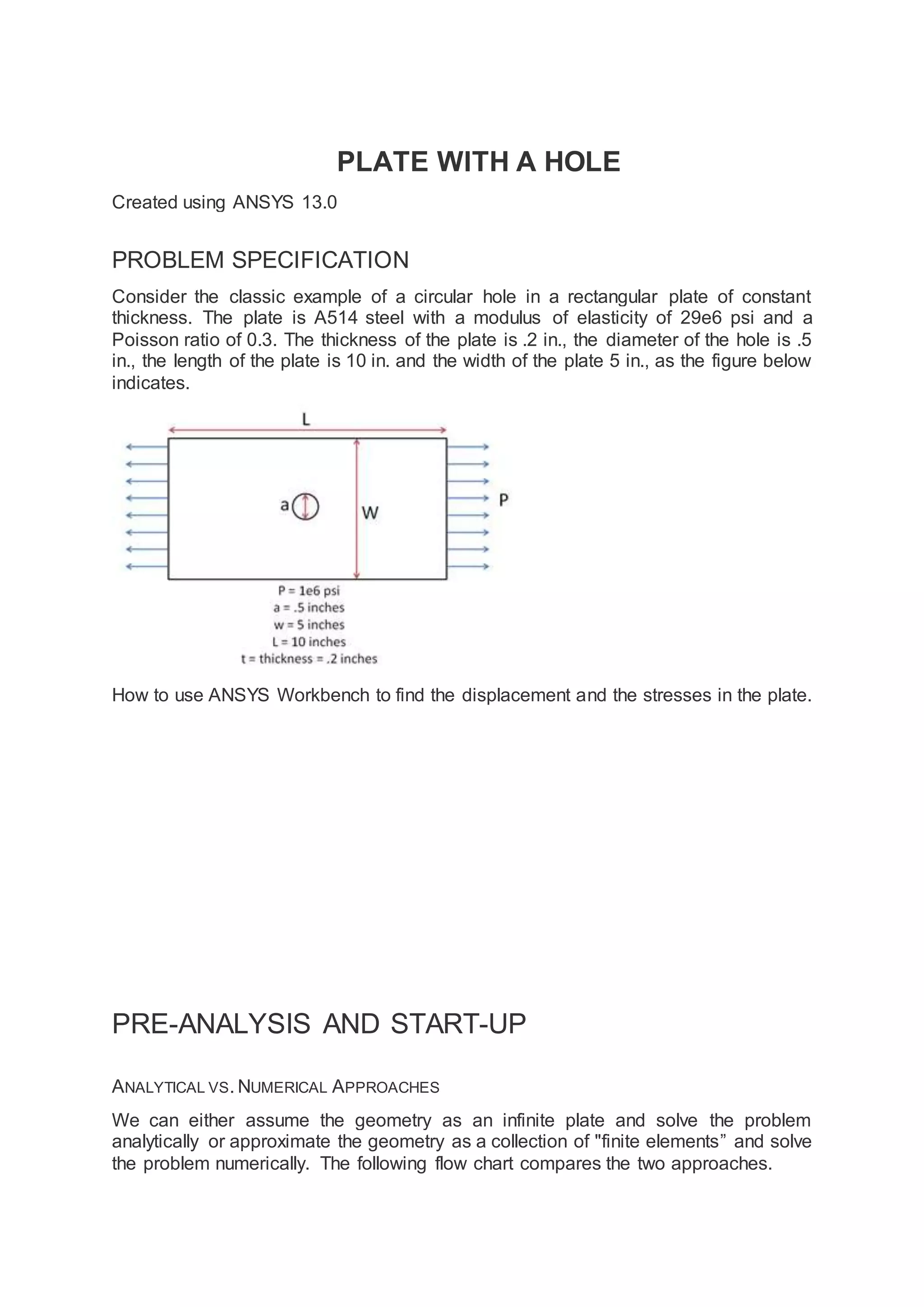 PLATE WITH A HOLE

Created using ANSYS 13.0

PROBLEM SPECIFICATION

Consider the classic example of a circular hole in a rectangular plate of constant thickness. The plate is A514 steel with a modulus of elasticity of 29e6 psi and a Poisson ratio of 0.3. The thickness of the plate is .2 in., the diameter of the hole is .5 in., the length of the plate is 10 in. and the width of the plate 5 in., as the figure below indicates.

L

a

W

P

P = 1e6 psi
a = .5 inches
w = 5 inches
L = 10 inches
t = thickness = .2 inches

How to use ANSYS Workbench to find the displacement and the stresses in the plate.

PRE-ANALYSIS AND START-UP

ANALYTICAL VS. NUMERICAL APPROACHES

We can either assume the geometry as an infinite plate and solve the problem analytically or approximate the geometry as a collection of "finite elements” and solve the problem numerically. The following flow chart compares the two approaches.